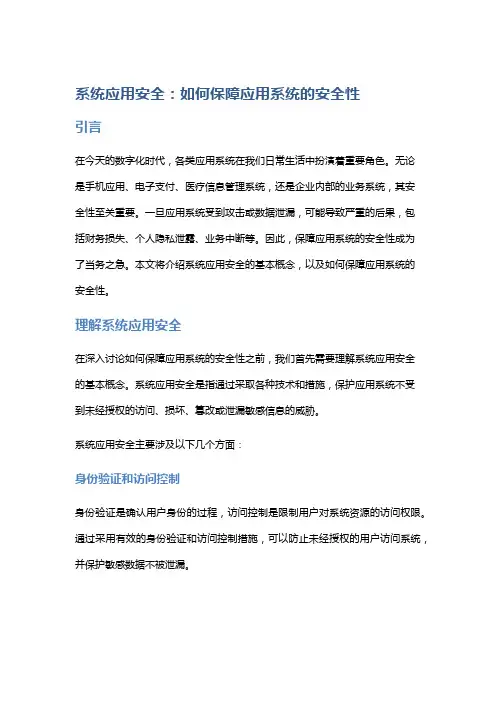 系统应用安全：如何保障应用系统的安全性

引言

在今天的数字化时代，各类应用系统在我们日常生活中扮演着重要角色。无论是手机应用、电子支付、医疗信息管理系统，还是企业内部的业务系统，其安全性至关重要。一旦应用系统受到攻击或数据泄漏，可能导致严重的后果，包括财务损失、个人隐私泄露、业务中断等。因此，保障应用系统的安全性成为了当务之急。本文将介绍系统应用安全的基本概念，以及如何保障应用系统的安全性。

理解系统应用安全

在深入讨论如何保障应用系统的安全性之前，我们首先需要理解系统应用安全的基本概念。系统应用安全是指通过采取各种技术和措施，保护应用系统不受到未经授权的访问、损坏、篡改或泄漏敏感信息的威胁。

系统应用安全主要涉及以下几个方面：

身份验证和访问控制

身份验证是确认用户身份的过程，访问控制是限制用户对系统资源的访问权限。通过采用有效的身份验证和访问控制措施，可以防止未经授权的用户访问系统，并保护敏感数据不被泄漏。